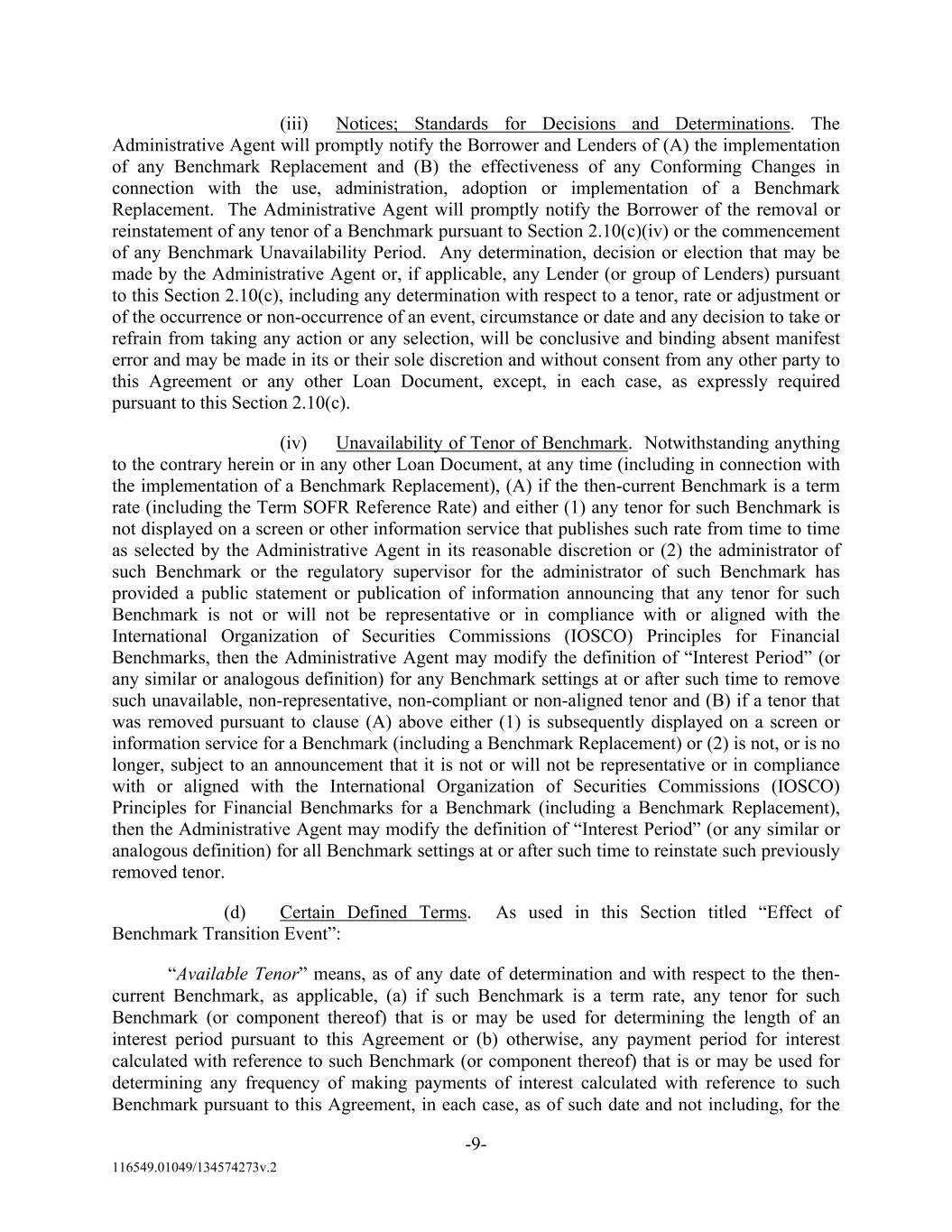 (iii) Notices; Standards for Decisions and Determinations. The Administrative Agent will promptly notify the Borrower and Lenders of (A) the implementation of any Benchmark Replacement and (B) the effectiveness of any Conforming Changes in connection with the use, administration, adoption or implementation of a Benchmark Replacement. The Administrative Agent will promptly notify the Borrower of the removal or reinstatement of any tenor of a Benchmark pursuant to Section 2.10(c)(iv) or the commencement of any Benchmark Unavailability Period. Any determination, decision or election that may be made by the Administrative Agent or, if applicable, any Lender (or group of Lenders) pursuant to this Section 2.10(c), including any determination with respect to a tenor, rate or adjustment or of the occurrence or non-occurrence of an event, circumstance or date and any decision to take or refrain from taking any action or any selection, will be conclusive and binding absent manifest error and may be made in its or their sole discretion and without consent from any other party to this Agreement or any other Loan Document, except, in each case, as expressly required pursuant to this Section 2.10(c).

(iv) Unavailability of Tenor of Benchmark. Notwithstanding anything to the contrary herein or in any other Loan Document, at any time (including in connection with the implementation of a Benchmark Replacement), (A) if the then-current Benchmark is a term rate (including the Term SOFR Reference Rate) and either (1) any tenor for such Benchmark is not displayed on a screen or other information service that publishes such rate from time to time as selected by the Administrative Agent in its reasonable discretion or (2) the administrator of such Benchmark or the regulatory supervisor for the administrator of such Benchmark has provided a public statement or publication of information announcing that any tenor for such Benchmark is not or will not be representative or in compliance with or aligned with the International Organization of Securities Commissions (IOSCO) Principles for Financial Benchmarks, then the Administrative Agent may modify the definition of “Interest Period” (or any similar or analogous definition) for any Benchmark settings at or after such time to remove such unavailable, non-representative, non-compliant or non-aligned tenor and (B) if a tenor that was removed pursuant to clause (A) above either (1) is subsequently displayed on a screen or information service for a Benchmark (including a Benchmark Replacement) or (2) is not, or is no longer, subject to an announcement that it is not or will not be representative or in compliance with or aligned with the International Organization of Securities Commissions (IOSCO) Principles for Financial Benchmarks for a Benchmark (including a Benchmark Replacement), then the Administrative Agent may modify the definition of “Interest Period” (or any similar or analogous definition) for all Benchmark settings at or after such time to reinstate such previously removed tenor.

(d) Certain Defined Terms. As used in this Section titled “Effect of Benchmark Transition Event”:

“Available Tenor” means, as of any date of determination and with respect to the then-current Benchmark, as applicable, (a) if such Benchmark is a term rate, any tenor for such Benchmark (or component thereof) that is or may be used for determining the length of an interest period pursuant to this Agreement or (b) otherwise, any payment period for interest calculated with reference to such Benchmark (or component thereof) that is or may be used for determining any frequency of making payments of interest calculated with reference to such Benchmark pursuant to this Agreement, in each case, as of such date and not including, for the

-9-

116549.01049/134574273v.2